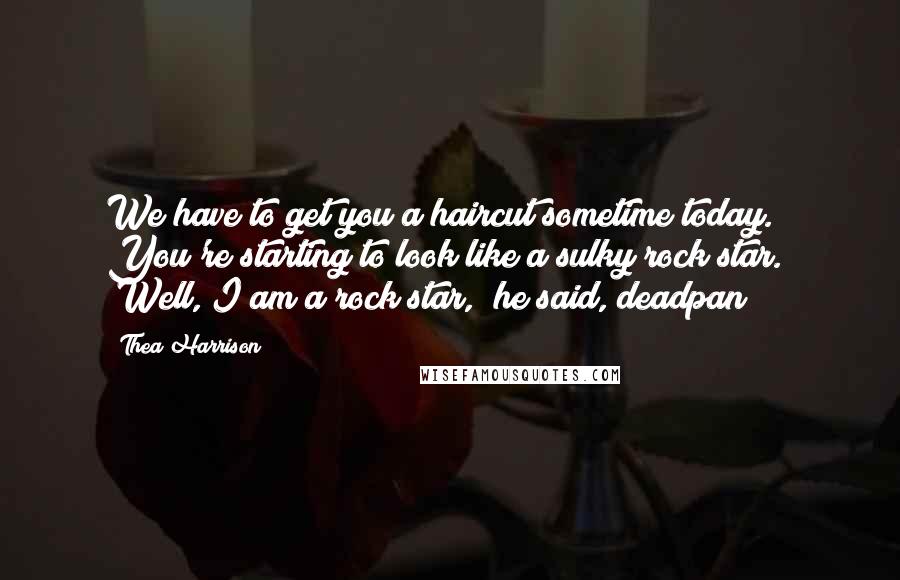 We have to get you a haircut sometime today. You're starting to look like a sulky rock star.
Well, I am a rock star, he said, deadpan

Thea Harrison

WISEFAMOUSQUOTES.COM